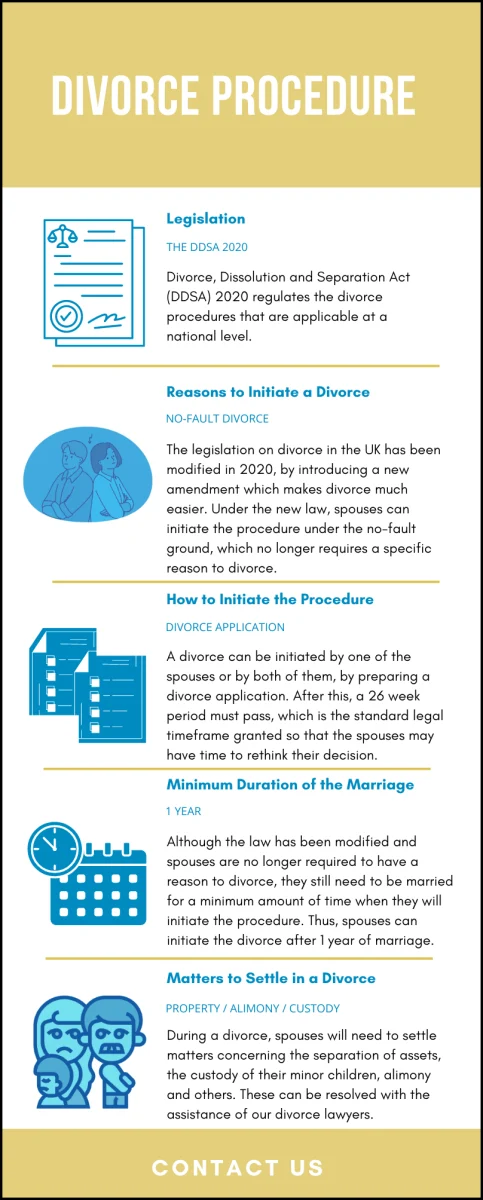 DIVORCE PROCEDURE

Legislation

THE DDSA 2020

Divorce, Dissolution and Separation Act (DDSA) 2020 regulates the divorce procedures that are applicable at a national level.

Reasons to Initiate a Divorce

NO-FAULT DIVORCE

The legislation on divorce in the UK has been modified in 2020, by introducing a new amendment which makes divorce much easier. Under the new law, spouses can initiate the procedure under the no-fault ground, which no longer requires a specific reason to divorce.

How to Initiate the Procedure

DIVORCE APPLICATION

A divorce can be initiated by one of the spouses or by both of them, by preparing a divorce application. After this, a 26 week period must pass, which is the standard legal timeframe granted so that the spouses may have time to rethink their decision.

Minimum Duration of the Marriage

1 YEAR

Although the law has been modified and spouses are no longer required to have a reason to divorce, they still need to be married for a minimum amount of time when they will initiate the procedure. Thus, spouses can initiate the divorce after 1 year of marriage.

Matters to Settle in a Divorce

PROPERTY / ALIMONY / CUSTODY

During a divorce, spouses will need to settle matters concerning the separation of assets, the custody of their minor children, alimony and others. These can be resolved with the assistance of our divorce lawyers.

CONTACT US